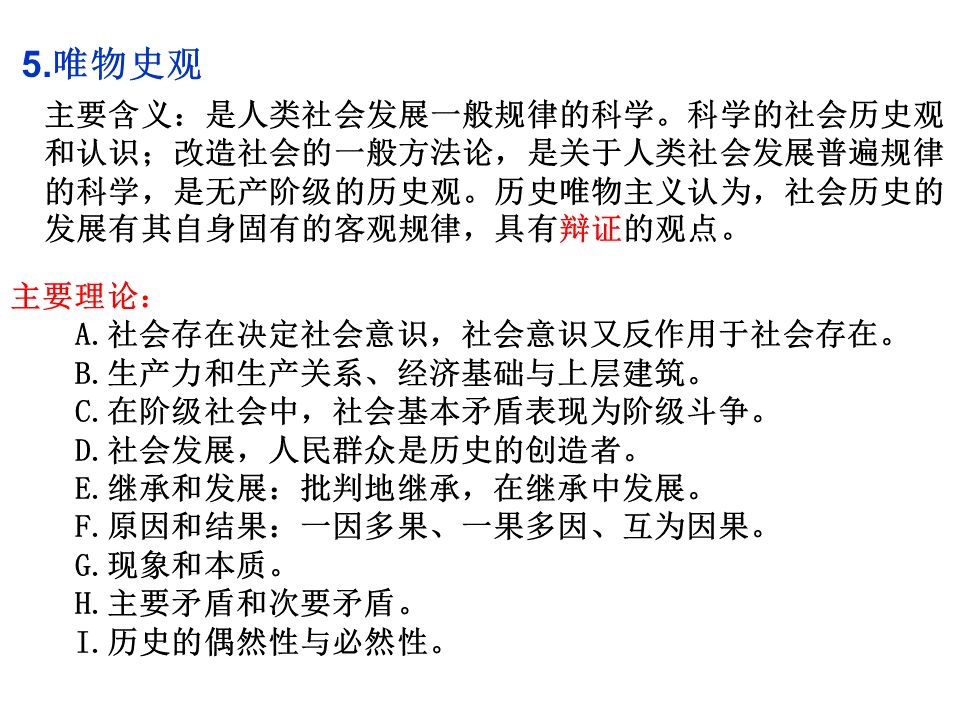 5.唯物史观

主要含义：是人类社会发展一般规律的科学。科学的社会历史观和认识；改造社会的一般方法论，是关于人类社会发展普遍规律的科学，是无产阶级的历史观。历史唯物主义认为，社会历史的发展有其自身固有的客观规律，具有辩证的观点。

主要理论：
A.社会存在决定社会意识，社会意识又反作用于社会存在。
B.生产力和生产关系、经济基础与上层建筑。
C.在阶级社会中，社会基本矛盾表现为阶级斗争。
D.社会发展，人民群众是历史的创造者。
E.继承和发展：批判地继承，在继承中发展。
F.原因和结果：一因多果、一果多因、互为因果。
G.现象和本质。
H.主要矛盾和次要矛盾。
I.历史的偶然性与必然性。